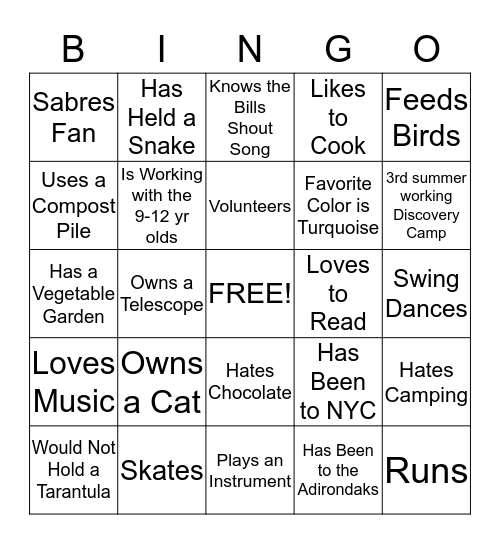 | B | I | N | G | O |
|---|---|---|---|---|
| Sabres Fan | Has Held a Snake | Knows the Bills Shout Song | Likes to Cook | Feeds Birds |
| Uses a Compost Pile | Is Working with the 9-12 yr olds | Volunteers | Favorite Color is Turquoise | 3rd summer working Discovery Camp |
| Has a Vegetable Garden | Owns a Telescope | FREE! | Loves to Read | Swing Dances |
| Loves Music | Owns a Cat | Hates Chocolate | Has Been to NYC | Hates Camping |
| Would Not Hold a Tarantula | Skates | Plays an Instrument | Has Been to the Adirondaks | Runs |